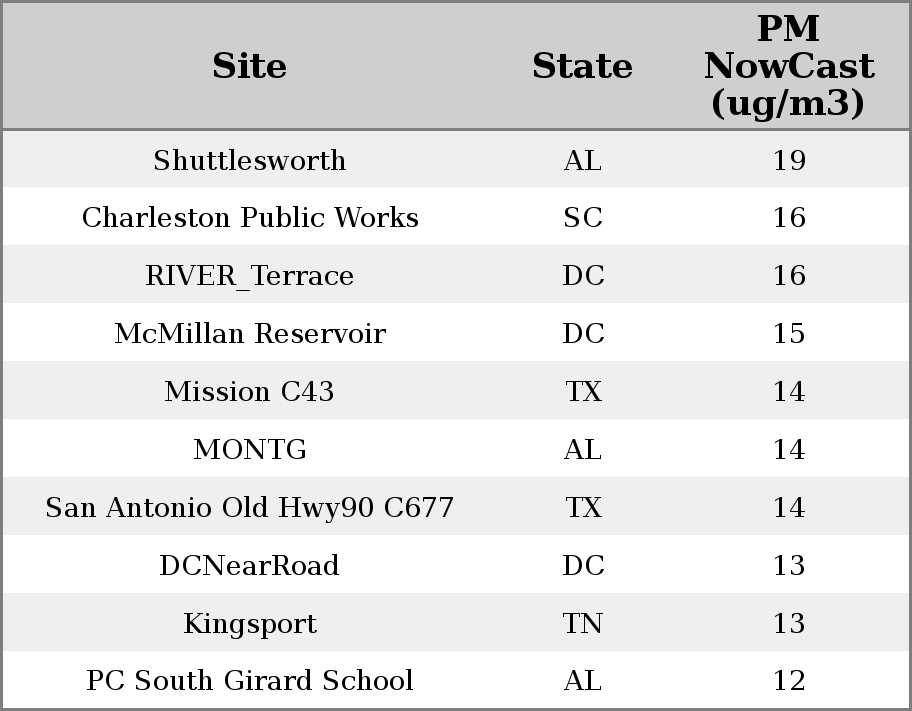 | Site | State | PM NowCast (ug/m3) |
|---|---|---|
| Shuttlesworth | AL | 19 |
| Charleston Public Works | SC | 16 |
| RIVER_Terrace | DC | 16 |
| McMillan Reservoir | DC | 15 |
| Mission C43 | TX | 14 |
| MONTG | AL | 14 |
| San Antonio Old Hwy90 C677 | TX | 14 |
| DCNearRoad | DC | 13 |
| Kingsport | TN | 13 |
| PC South Girard School | AL | 12 |